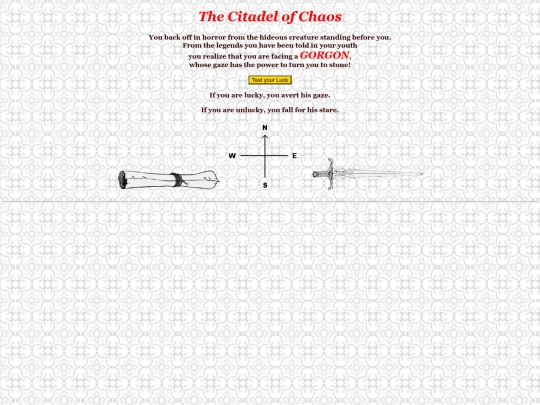 The Citadel of Chaos

You back off in horror from the hideous creature standing before you. From the legends you have been told in your youth you realize that you are facing a GORGON, whose gaze has the power to turn you to stone!

Test your Luck

If you are lucky, you avert his gaze.

If you are unlucky, you fall for his stare.

N
W
E
S